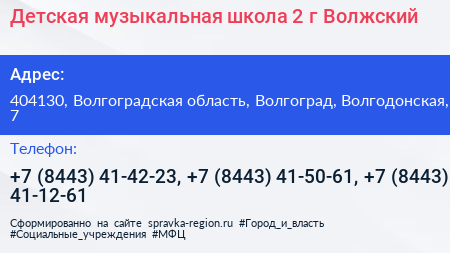 Детская музыкальная школа 2 г Волжский

Адрес:

404130, Волгоградская область, Волгоград, Волгодонская, 7

Телефон:

+7 (8443) 41-42-23, +7 (8443) 41-50-61, +7 (8443) 41-12-61

Сформированно на сайте spravka-region.ru #Город_и_власть #Социальные_учреждения #МФЦ